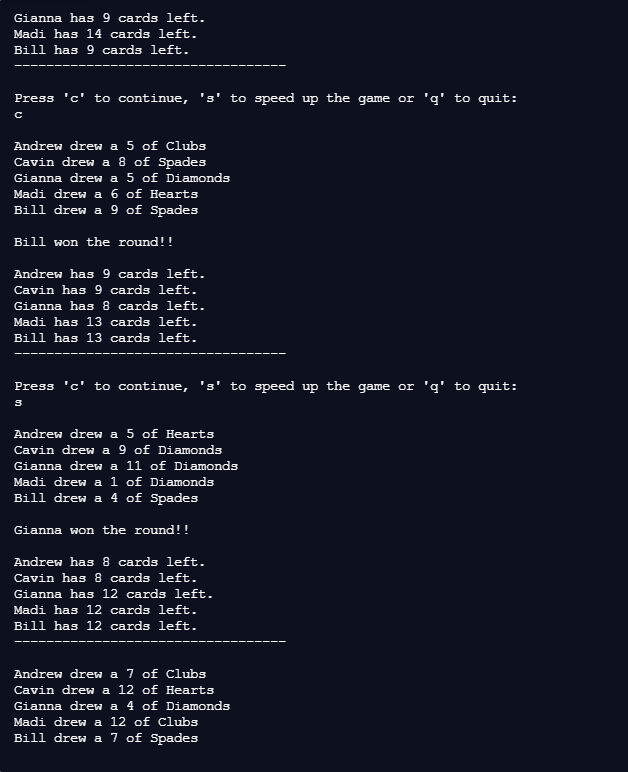 Gianna has 9 cards left.
Madi has 14 cards left.
Bill has 9 cards left.
----------------------------------

Press 'c' to continue, 's' to speed up the game or 'q' to quit:
c

Andrew drew a 5 of Clubs
Cavin drew a 8 of Spades
Gianna drew a 5 of Diamonds
Madi drew a 6 of Hearts
Bill drew a 9 of Spades

Bill won the round!!

Andrew has 9 cards left.
Cavin has 9 cards left.
Gianna has 8 cards left.
Madi has 13 cards left.
Bill has 13 cards left.
----------------------------------

Press 'c' to continue, 's' to speed up the game or 'q' to quit:
s

Andrew drew a 5 of Hearts
Cavin drew a 9 of Diamonds
Gianna drew a 11 of Diamonds
Madi drew a 1 of Diamonds
Bill drew a 4 of Spades

Gianna won the round!!

Andrew has 8 cards left.
Cavin has 8 cards left.
Gianna has 12 cards left.
Madi has 12 cards left.
Bill has 12 cards left.
----------------------------------

Andrew drew a 7 of Clubs
Cavin drew a 12 of Hearts
Gianna drew a 4 of Diamonds
Madi drew a 12 of Clubs
Bill drew a 7 of Spades